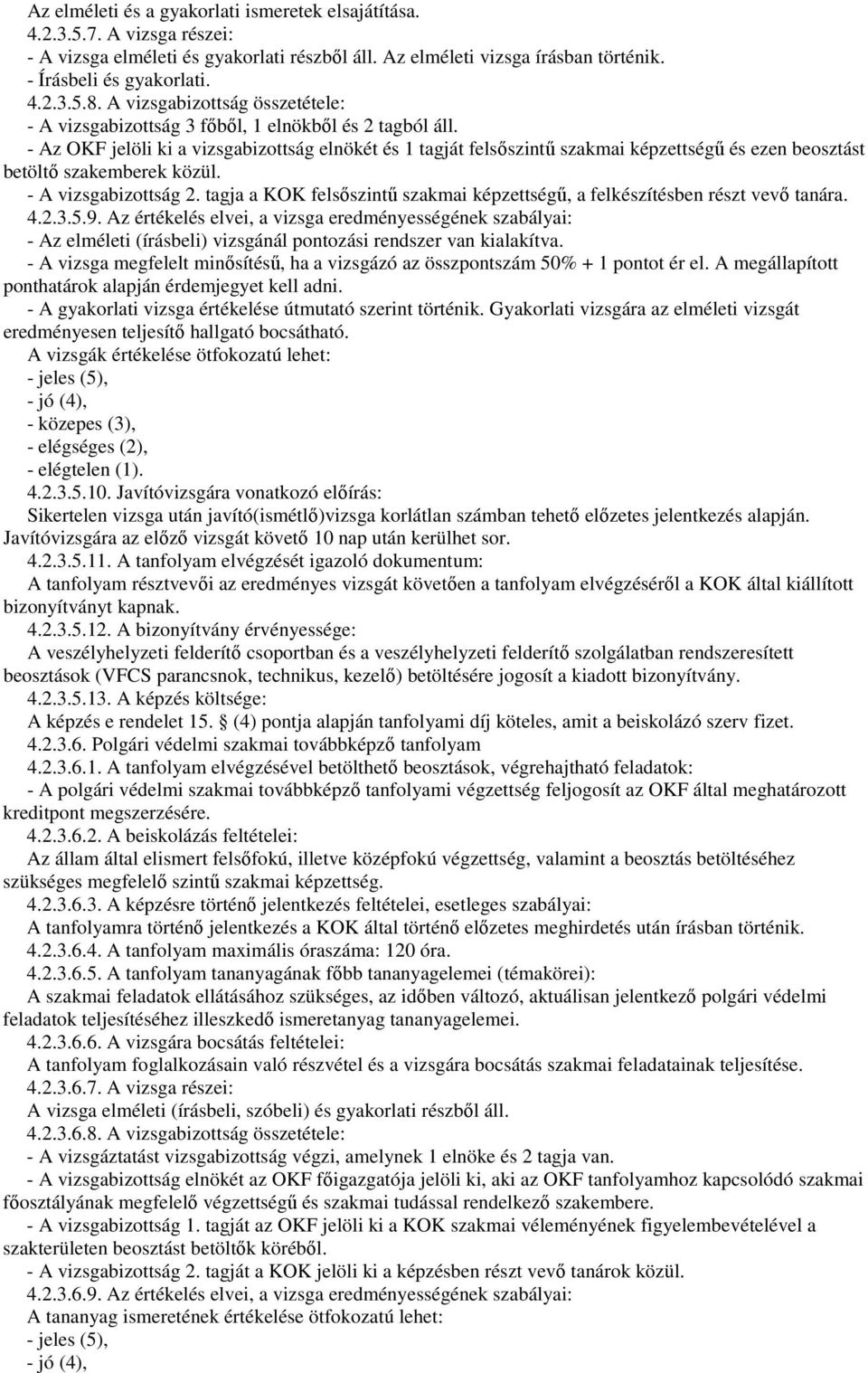 Az elméleti és a gyakorlati ismeretek elsajátítása.
4.2.3.5.7. A vizsga részei:
- A vizsga elméleti és gyakorlati részből áll. Az elméleti vizsga írásban történik.
- Írásbeli és gyakorlati.
4.2.3.5.8. A vizsgabizottság összetétele:
- A vizsgabizottság 3 főből, 1 elnökből és 2 tagból áll.
- Az OKF jelöli ki a vizsgabizottság elnökét és 1 tagját felsőszintű szakmai képzettségű és ezen beosztást betöltő szakemberek közül.
- A vizsgabizottság 2. tagja a KOK felsőszintű szakmai képzettségű, a felkészítésben részt vevő tanára.
4.2.3.5.9. Az értékelés elvei, a vizsga eredményességének szabályai:
- Az elméleti (írásbeli) vizsgánál pontozási rendszer van kialakítva.
- A vizsga megfelelt minősítésű, ha a vizsgázó az összpontszám 50% + 1 pontot ér el. A megállapított ponthatárok alapján érdemjegyet kell adni.
- A gyakorlati vizsga értékelése útmutató szerint történik. Gyakorlati vizsgára az elméleti vizsgát eredményesen teljesítő hallgató bocsátható.
A vizsgák értékelése ötfokozatú lehet:
- jeles (5),
- jó (4),
- közepes (3),
- elégséges (2),
- elégtelen (1).
4.2.3.5.10. Javítóvizsgára vonatkozó előírás:
Sikertelen vizsga után javító(ismétlő)vizsga korlátlan számban tehető előzetes jelentkezés alapján. Javítóvizsgára az előző vizsgát követő 10 nap után kerülhet sor.
4.2.3.5.11. A tanfolyam elvégzését igazoló dokumentum:
A tanfolyam résztvevői az eredményes vizsgát követően a tanfolyam elvégzéséről a KOK által kiállított bizonyítványt kapnak.
4.2.3.5.12. A bizonyítvány érvényessége:
A veszélyhelyzeti felderítő csoportban és a veszélyhelyzeti felderítő szolgálatban rendszeresített beosztások (VFCS parancsnok, technikus, kezelő) betöltésére jogosít a kiadott bizonyítvány.
4.2.3.5.13. A képzés költsége:
A képzés e rendelet 15. (4) pontja alapján tanfolyami díj köteles, amit a beiskolázó szerv fizet.
4.2.3.6. Polgári védelmi szakmai továbbképző tanfolyam
4.2.3.6.1. A tanfolyam elvégzésével betölthető beosztások, végrehajtható feladatok:
- A polgári védelmi szakmai továbbképző tanfolyami végzettség feljogosít az OKF által meghatározott kreditpont megszerzésére.
4.2.3.6.2. A beiskolázás feltételei:
Az állam által elismert felsőfokú, illetve középfokú végzettség, valamint a beosztás betöltéséhez szükséges megfelelő szintű szakmai képzettség.
4.2.3.6.3. A képzésre történő jelentkezés feltételei, esetleges szabályai:
A tanfolyamra történő jelentkezés a KOK által történő előzetes meghirdetés után írásban történik.
4.2.3.6.4. A tanfolyam maximális óraszáma: 120 óra.
4.2.3.6.5. A tanfolyam tananyagának főbb tananyagelemei (témakörei):
A szakmai feladatok ellátásához szükséges, az időben változó, aktuálisan jelentkező polgári védelmi feladatok teljesítéséhez illeszkedő ismeretanyag tananyagelemei.
4.2.3.6.6. A vizsgára bocsátás feltételei:
A tanfolyam foglalkozásain való részvétel és a vizsgára bocsátás szakmai feladatainak teljesítése.
4.2.3.6.7. A vizsga részei:
A vizsga elméleti (írásbeli, szóbeli) és gyakorlati részből áll.
4.2.3.6.8. A vizsgabizottság összetétele:
- A vizsgáztatást vizsgabizottság végzi, amelynek 1 elnöke és 2 tagja van.
- A vizsgabizottság elnökét az OKF főigazgatója jelöli ki, aki az OKF tanfolyamhoz kapcsolódó szakmai főosztályának megfelelő végzettségű és szakmai tudással rendelkező szakembere.
- A vizsgabizottság 1. tagját az OKF jelöli ki a KOK szakmai véleményének figyelembevételével a szakterületen beosztást betöltők köréből.
- A vizsgabizottság 2. tagját a KOK jelöli ki a képzésben részt vevő tanárok közül.
4.2.3.6.9. Az értékelés elvei, a vizsga eredményességének szabályai:
A tananyag ismeretének értékelése ötfokozatú lehet:
- jeles (5),
- jó (4),